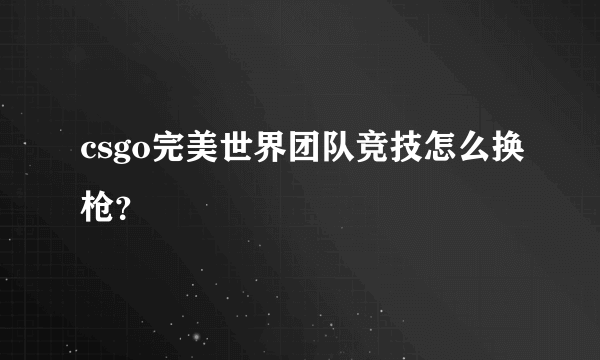 csgo完美世界团队竞技怎么换枪?